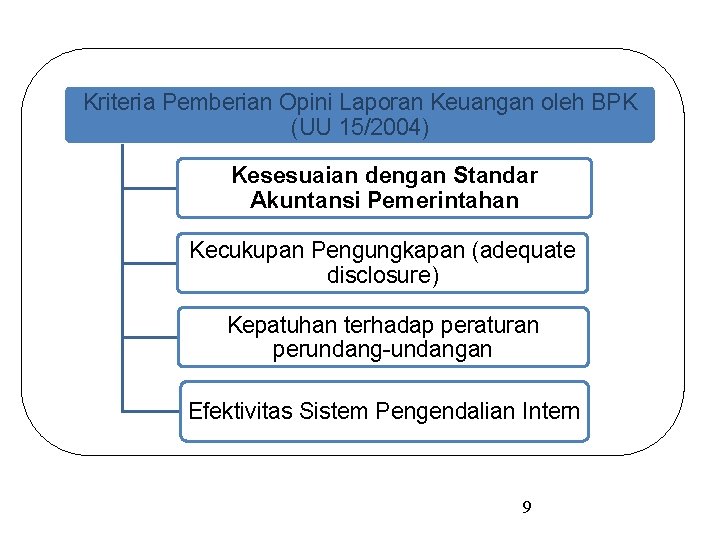 Kriteria Pemberian Opini Laporan Keuangan oleh BPK (UU 15/2004)

Kesesuaian dengan Standar Akuntansi Pemerintahan

Kecukupan Pengungkapan (adequate disclosure)

Kepatuhan terhadap peraturan perundang-undangan

Efektivitas Sistem Pengendalian Intern

9